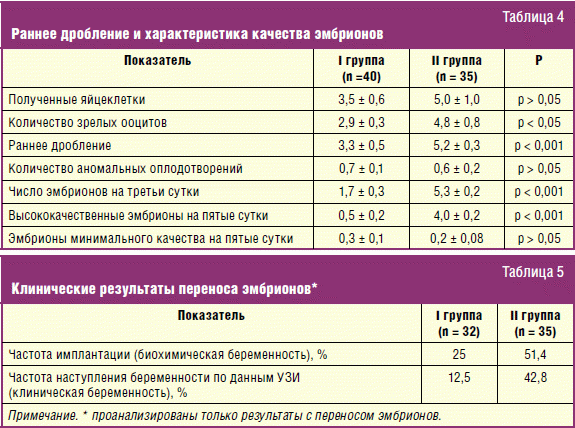 Таблица 4

Раннее дробление и характеристика качества эмбрионов

| Показатель | I группа (n =40) | II группа (n = 35) | P |
|---|---|---|---|
| Полученные яйцеклетки | 3,5 ± 0,6 | 5,0 ± 1,0 | p > 0,05 |
| Количество зрелых ооцитов | 2,9 ± 0,3 | 4,8 ± 0,8 | p < 0,05 |
| Раннее дробление | 3,3 ± 0,5 | 5,2 ± 0,3 | p < 0,001 |
| Количество аномальных оплодотворений | 0,7 ± 0,1 | 0,6 ± 0,2 | p > 0,05 |
| Число эмбрионов на третьи сутки | 1,7 ± 0,3 | 5,3 ± 0,2 | p < 0,001 |
| Высококачественные эмбрионы на пятые сутки | 0,5 ± 0,2 | 4,0 ± 0,2 | p < 0,001 |
| Эмбрионы минимального качества на пятые сутки | 0,3 ± 0,1 | 0,2 ± 0,08 | p > 0,05 |

Таблица 5

Клинические результаты переноса эмбрионов*

| Показатель | I группа (n = 32) | II группа (n = 35) |
|---|---|---|
| Частота имплантации (биохимическая беременность), % | 25 | 51,4 |
| Частота наступления беременности по данным УЗИ (клиническая беременность), % | 12,5 | 42,8 |

Примечание. * проанализированы только результаты с переносом эмбрионов.